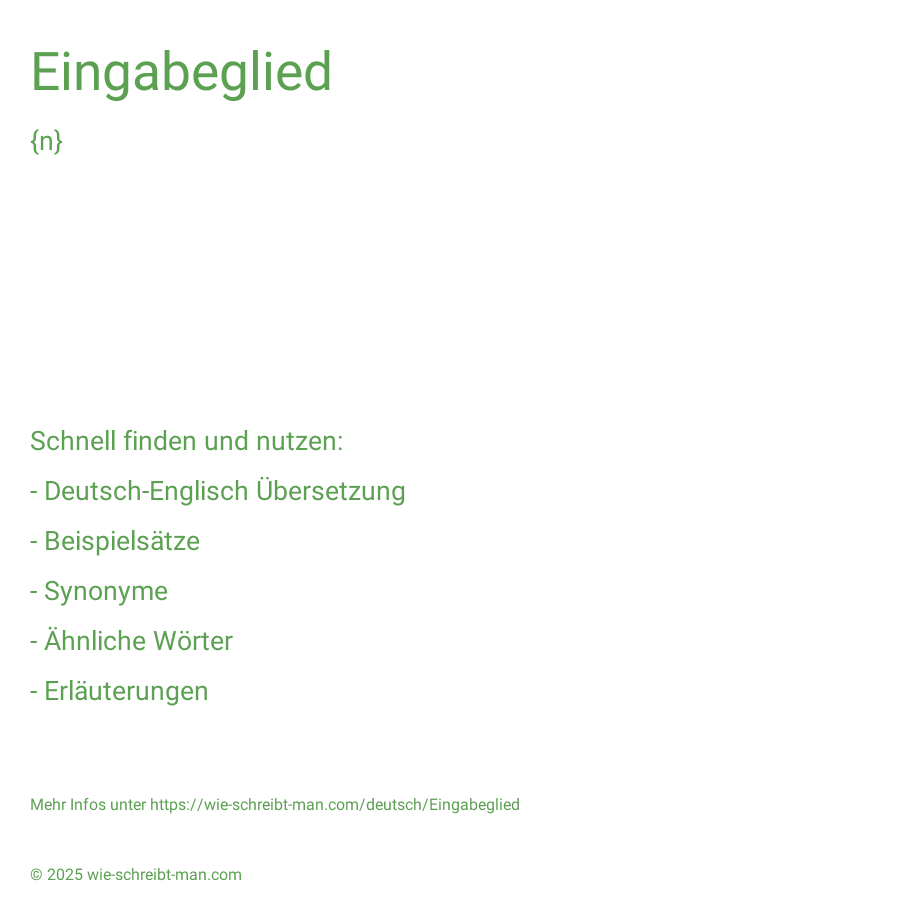 Eingabeglied

{n}

Schnell finden und nutzen:

- Deutsch-Englisch Übersetzung

- Beispielsätze

- Synonyme

- Ähnliche Wörter

- Erläuterungen

Mehr Infos unter https://wie-schreibt-man.com/deutsch/Eingabeglied

© 2025 wie-schreibt-man.com